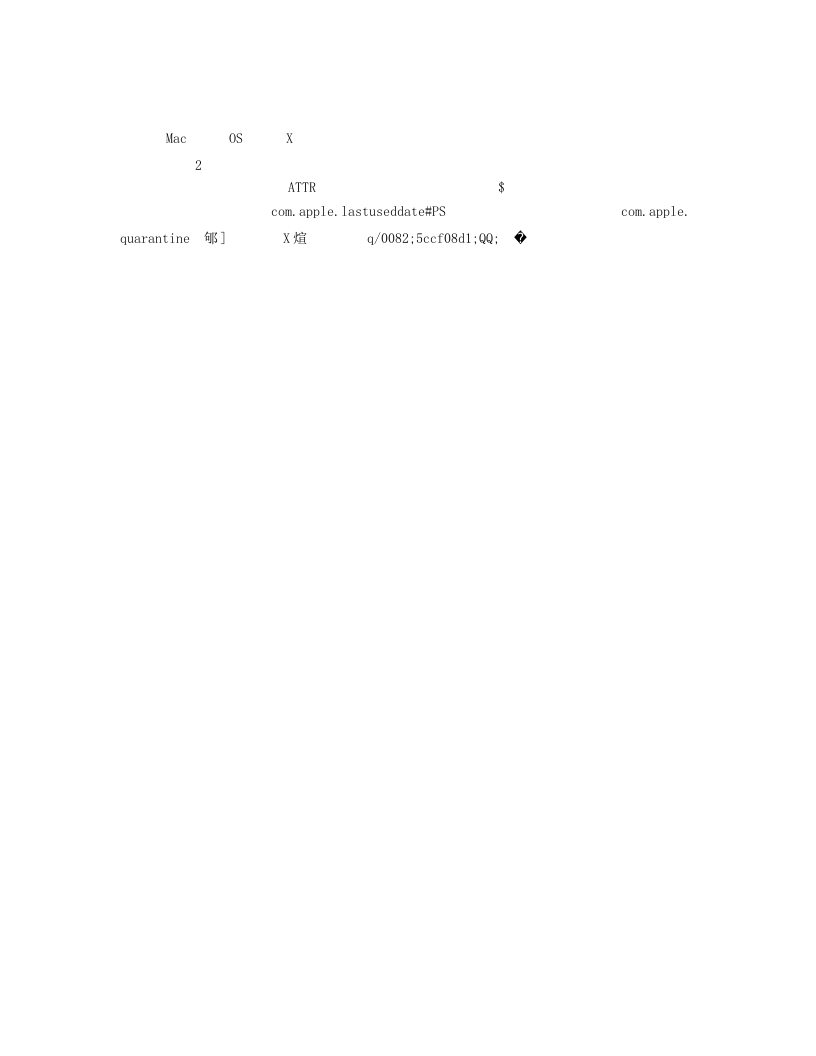 Mac OS X

2

ATTR $

com.apple.lastuseddate#PS com.apple.quarantine 郇] X煊 q/0082;5ccf08d1;QQ; �